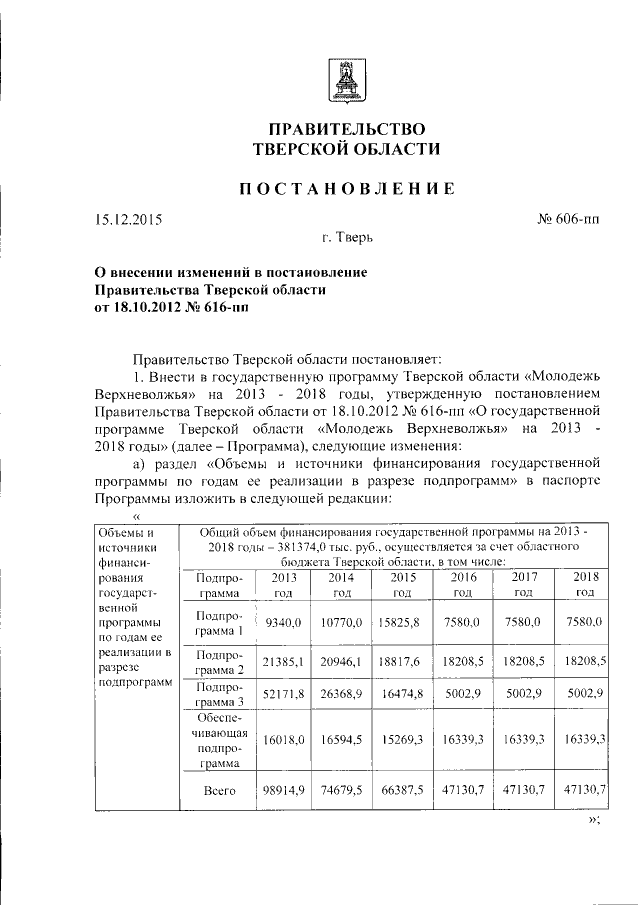 ПРАВИТЕЛЬСТВО
ТВЕРСКОЙ ОБЛАСТИ

ПОСТАНОВЛЕНИЕ

15.12.2015 № 606-пп

г. Тверь

О внесении изменений в постановление Правительства Тверской области от 18.10.2012 № 616-пп

Правительство Тверской области постановляет:

1. Внести в государственную программу Тверской области «Молодежь Верхневолжья» на 2013 - 2018 годы, утвержденную постановлением Правительства Тверской области от 18.10.2012 № 616-пп «О государственной программе Тверской области «Молодежь Верхневолжья» на 2013 - 2018 годы» (далее – Программа), следующие изменения:

а) раздел «Объемы и источники финансирования государственной программы по годам ее реализации в разрезе подпрограмм» в паспорте Программы изложить в следующей редакции:

«

| Объемы и источники финансирования государственной программы по годам ее реализации в разрезе подпрограмм | Общий объем финансирования государственной программы на 2013 - 2018 годы – 381374,0 тыс. руб., осуществляется за счет областного бюджета Тверской области, в том числе: | | | | | | |
|---|---|---|---|---|---|---|---|
| | Подпрограмма | 2013 год | 2014 год | 2015 год | 2016 год | 2017 год | 2018 год |
| | Подпрограмма 1 | 9340,0 | 10770,0 | 15825,8 | 7580,0 | 7580,0 | 7580,0 |
| | Подпрограмма 2 | 21385,1 | 20946,1 | 18817,6 | 18208,5 | 18208,5 | 18208,5 |
| | Подпрограмма 3 | 52171,8 | 26368,9 | 16474,8 | 5002,9 | 5002,9 | 5002,9 |
| | Обеспечивающая подпрограмма | 16018,0 | 16594,5 | 15269,3 | 16339,3 | 16339,3 | 16339,3 |
| | Всего | 98914,9 | 74679,5 | 66387,5 | 47130,7 | 47130,7 | 47130,7 |

»;